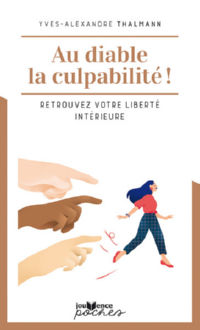 YVES-ALEXANDRE THALMANN

Au diable la culpabilité !

RETROUVEZ VOTRE LIBERTÉ INTÉRIEURE

jouvence poches